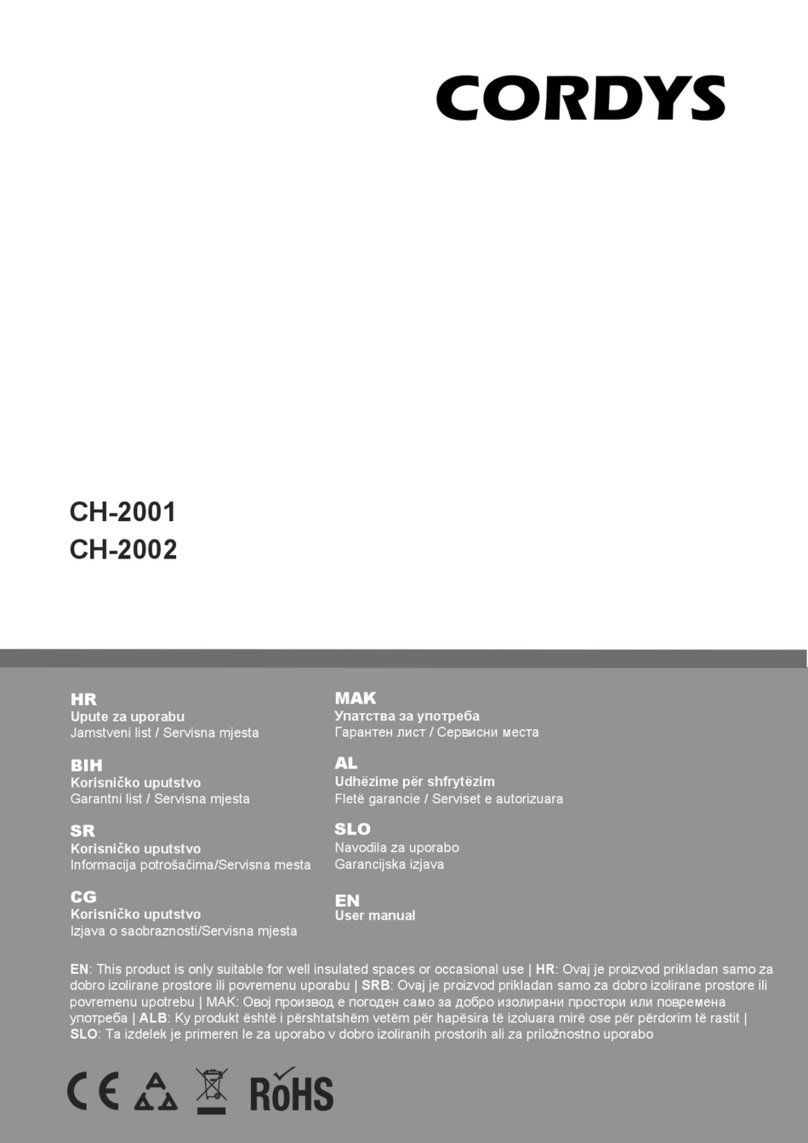 CORDYS

CH-2001
CH-2002

HR
Upute za uporabu
Jamstveni list / Servisna mjesta

BIH
Korisničko uputstvo
Garantni list / Servisna mjesta

SR
Korisničko uputstvo
Informacija potrošačima/Servisna mesta

CG
Korisničko uputstvo
Izjava o saobraznosti/Servisna mjesta

MAK
Упатства за употреба
Гарантен лист / Сервисни места

AL
Udhëzime për shfrytëzim
Fletë garancie / Serviset e autorizuara

SLO
Navodila za uporabo
Garancijska izjava

EN
User manual

EN: This product is only suitable for well insulated spaces or occasional use | HR: Ovaj je proizvod prikladan samo za dobro izolirane prostore ili povremenu uporabu | SRB: Ovaj je proizvod prikladan samo za dobro izolirane prostore ili povremenu upotrebu | MAK: Овој производ е погоден само за добро изолирани простори или повремена употреба | ALB: Ky produkt është i përshtatshëm vetëm për hapësira të izoluara mirë ose për përdorim të rastit | SLO: Ta izdelek je primeren le za uporabo v dobro izoliranih prostorih ali za priložnostno uporabo

CE RoHS